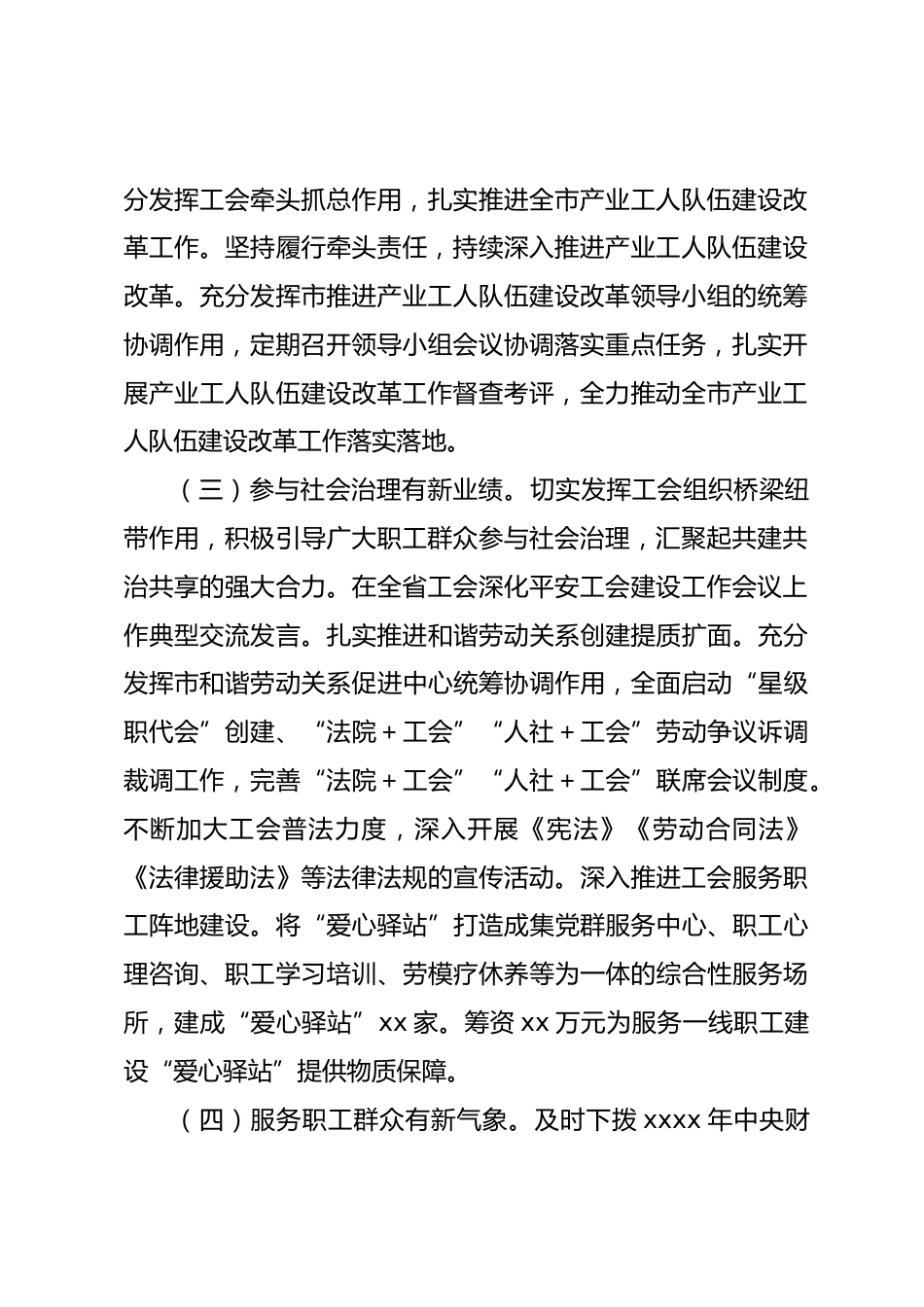 分发挥工会牵头抓总作用，扎实推进全市产业工人队伍建设改革工作。坚持履行牵头责任，持续深入推进产业工人队伍建设改革。充分发挥市推进产业工人队伍建设改革领导小组的统筹协调作用，定期召开领导小组会议协调落实重点任务，扎实开展产业工人队伍建设改革工作督查考评，全力推动全市产业工人队伍建设改革工作落实落地。

（三）参与社会治理有新业绩。切实发挥工会组织桥梁纽带作用，积极引导广大职工群众参与社会治理，汇聚起共建共治共享的强大合力。在全省工会深化平安工会建设工作会议上作典型交流发言。扎实推进和谐劳动关系创建提质扩面。充分发挥市和谐劳动关系促进中心统筹协调作用，全面启动“星级职代会”创建、“法院＋工会”“人社＋工会”劳动争议诉调裁调工作，完善“法院＋工会”“人社＋工会”联席会议制度。不断加大工会普法力度，深入开展《宪法》《劳动合同法》《法律援助法》等法律法规的宣传活动。深入推进工会服务职工阵地建设。将“爱心驿站”打造成集党群服务中心、职工心理咨询、职工学习培训、劳模疗休养等为一体的综合性服务场所，建成“爱心驿站”xx 家。筹资 xx 万元为服务一线职工建设“爱心驿站”提供物质保障。

（四）服务职工群众有新气象。及时下拨 xxxx 年中央财